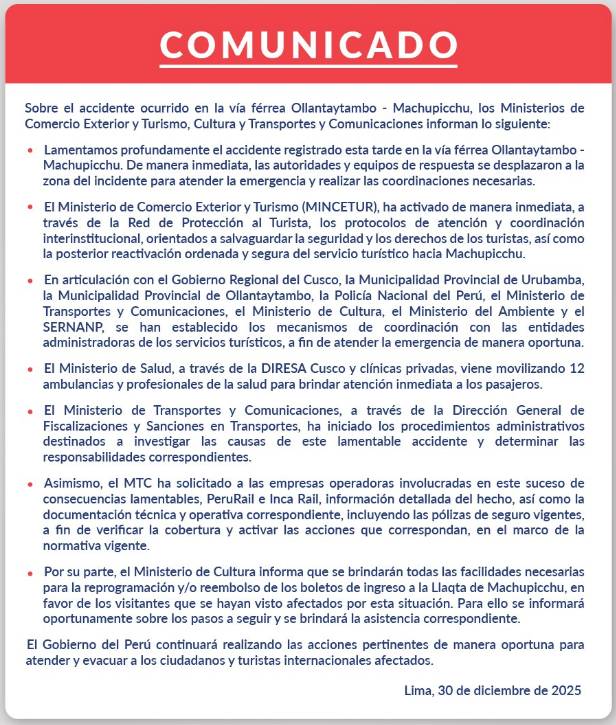 COMUNICADO

Sobre el accidente ocurrido en la vía férrea Ollantaytambo - Machupicchu, los Ministerios de Comercio Exterior y Turismo, Cultura y Transportes y Comunicaciones informan lo siguiente:

• Lamentamos profundamente el accidente registrado esta tarde en la vía férrea Ollantaytambo - Machupicchu. De manera inmediata, las autoridades y equipos de respuesta se desplazaron a la zona del incidente para atender la emergencia y realizar las coordinaciones necesarias.

• El Ministerio de Comercio Exterior y Turismo (MINCETUR), ha activado de manera inmediata, a través de la Red de Protección al Turista, los protocolos de atención y coordinación interinstitucional, orientados a salvaguardar la seguridad y los derechos de los turistas, así como la posterior reactivación ordenada y segura del servicio turístico hacia Machupicchu.

• En articulación con el Gobierno Regional del Cusco, la Municipalidad Provincial de Urubamba, la Municipalidad Provincial de Ollantaytambo, la Policía Nacional del Perú, el Ministerio de Transportes y Comunicaciones, el Ministerio de Cultura, el Ministerio del Ambiente y el SERNANP, se han establecido los mecanismos de coordinación con las entidades administradoras de los servicios turísticos, a fin de atender la emergencia de manera oportuna.

• El Ministerio de Salud, a través de la DIRESA Cusco y clínicas privadas, viene movilizando 12 ambulancias y profesionales de la salud para brindar atención inmediata a los pasajeros.

• El Ministerio de Transportes y Comunicaciones, a través de la Dirección General de Fiscalizaciones y Sanciones en Transportes, ha iniciado los procedimientos administrativos destinados a investigar las causas de este lamentable accidente y determinar las responsabilidades correspondientes.

• Asimismo, el MTC ha solicitado a las empresas operadoras involucradas en este suceso de consecuencias lamentables, PeruRail e Inca Rail, información detallada del hecho, así como la documentación técnica y operativa correspondiente, incluyendo las pólizas de seguro vigentes, a fin de verificar la cobertura y activar las acciones que correspondan, en el marco de la normativa vigente.

• Por su parte, el Ministerio de Cultura informa que se brindarán todas las facilidades necesarias para la reprogramación y/o reembolso de los boletos de ingreso a la Llaqta de Machupicchu, en favor de los visitantes que se hayan visto afectados por esta situación. Para ello se informará oportunamente sobre los pasos a seguir y se brindará la asistencia correspondiente.

El Gobierno del Perú continuará realizando las acciones pertinentes de manera oportuna para atender y evacuar a los ciudadanos y turistas internacionales afectados.

Lima, 30 de diciembre de 2025